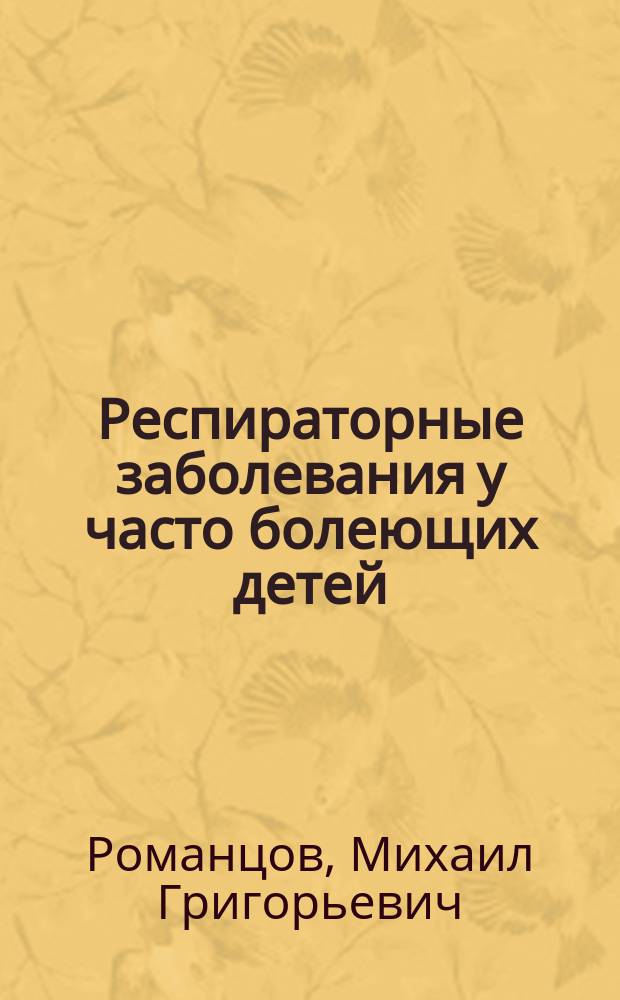 Респираторные заболевания у часто болеющих детей

Романцов, Михаил Григорьевич